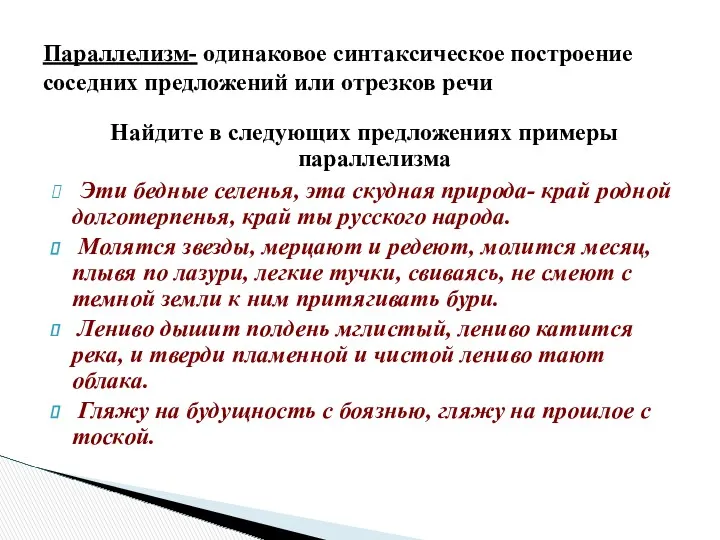 Параллелизм- одинаковое синтаксическое построение соседних предложений или отрезков речи

Найдите в следующих предложениях примеры параллелизма

Эти бедные селенья, эта скудная природа- край родной долготерпенья, край ты русского народа.

Молятся звезды, мерцают и редеют, молится месяц, плывя по лазури, легкие тучки, свиваясь, не смеют с темной земли к ним притягивать бури.

Лениво дышит полдень мглистый, лениво катится река, и тверди пламенной и чистой лениво тают облака.

Гляжу на будущность с боязнью, гляжу на прошлое с тоской.